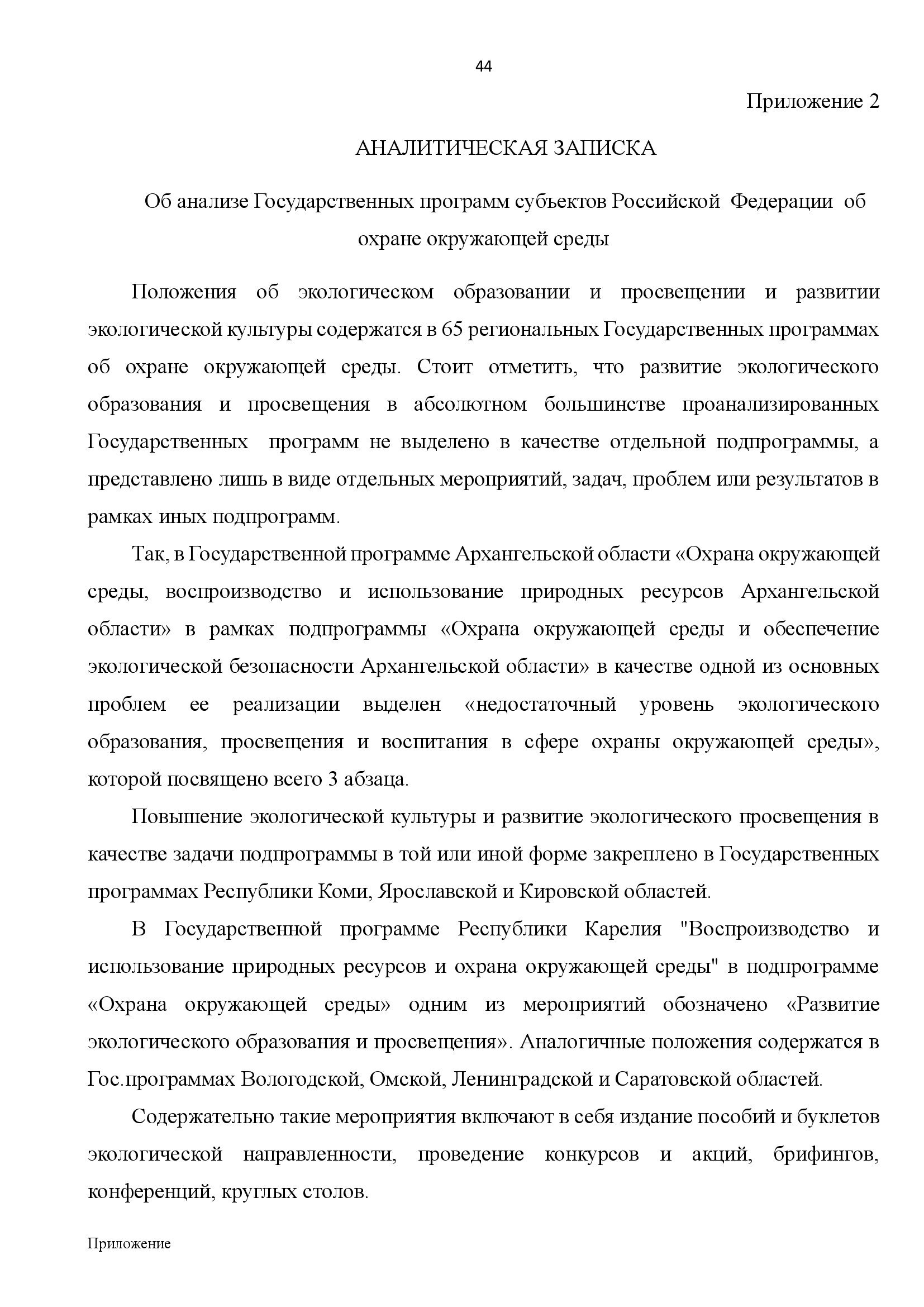 44

Приложение 2

АНАЛИТИЧЕСКАЯ ЗАПИСКА

Об анализе Государственных программ субъектов Российской Федерации об охране окружающей среды

Положения об экологическом образовании и просвещении и развитии экологической культуры содержатся в 65 региональных Государственных программах об охране окружающей среды. Стоит отметить, что развитие экологического образования и просвещения в абсолютном большинстве проанализированных Государственных программ не выделено в качестве отдельной подпрограммы, а представлено лишь в виде отдельных мероприятий, задач, проблем или результатов в рамках иных подпрограмм.

Так, в Государственной программе Архангельской области «Охрана окружающей среды, воспроизводство и использование природных ресурсов Архангельской области» в рамках подпрограммы «Охрана окружающей среды и обеспечение экологической безопасности Архангельской области» в качестве одной из основных проблем ее реализации выделен «недостаточный уровень экологического образования, просвещения и воспитания в сфере охраны окружающей среды», которой посвящено всего 3 абзаца.

Повышение экологической культуры и развитие экологического просвещения в качестве задачи подпрограммы в той или иной форме закреплено в Государственных программах Республики Коми, Ярославской и Кировской областей.

В Государственной программе Республики Карелия "Воспроизводство и использование природных ресурсов и охрана окружающей среды" в подпрограмме «Охрана окружающей среды» одним из мероприятий обозначено «Развитие экологического образования и просвещения». Аналогичные положения содержатся в Гос.программах Вологодской, Омской, Ленинградской и Саратовской областей.

Содержательно такие мероприятия включают в себя издание пособий и буклетов экологической направленности, проведение конкурсов и акций, брифингов, конференций, круглых столов.

Приложение